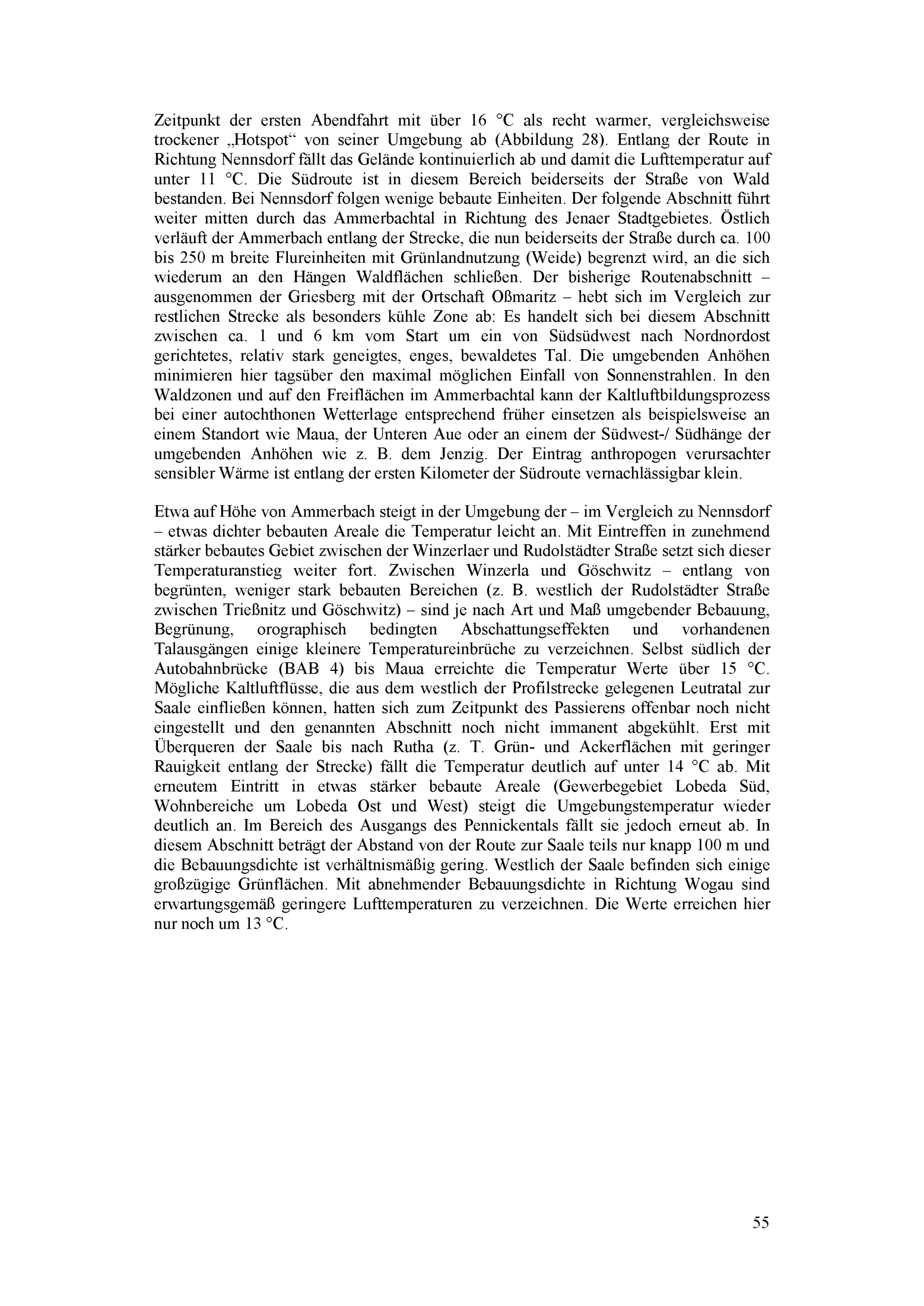 Zeitpunkt der ersten Abendfahrt mit über 16 °C als recht warmer, vergleichsweise trockener „Hotspot“ von seiner Umgebung ab (Abbildung 28). Entlang der Route in Richtung Nennsdorf fällt das Gelände kontinuierlich ab und damit die Lufttemperatur auf unter 11 °C. Die Südroute ist in diesem Bereich beiderseits der Straße von Wald bestanden. Bei Nennsdorf folgen wenige bebaute Einheiten. Der folgende Abschnitt führt weiter mitten durch das Ammerbachtal in Richtung des Jenaer Stadtgebietes. Östlich verläuft der Ammerbach entlang der Strecke, die nun beiderseits der Straße durch ca. 100 bis 250 m breite Flureinheiten mit Grünlandnutzung (Weide) begrenzt wird, an die sich wiederum an den Hängen Waldflächen schließen. Der bisherige Routenabschnitt – ausgenommen der Griesberg mit der Ortschaft Oßmaritz – hebt sich im Vergleich zur restlichen Strecke als besonders kühle Zone ab: Es handelt sich bei diesem Abschnitt zwischen ca. 1 und 6 km vom Start um ein von Südsüdwest nach Nordnordost gerichtetes, relativ stark geneigtes, enges, bewaldetes Tal. Die umgebenden Anhöhen minimieren hier tagsüber den maximal möglichen Einfall von Sonnenstrahlen. In den Waldzonen und auf den Freiflächen im Ammerbachtal kann der Kaltluftbildungsprozess bei einer autochthonen Wetterlage entsprechend früher einsetzen als beispielsweise an einem Standort wie Maua, der Unteren Aue oder an einem der Südwest-/ Südhänge der umgebenden Anhöhen wie z. B. dem Jenzig. Der Eintrag anthropogen verursachter sensibler Wärme ist entlang der ersten Kilometer der Südroute vernachlässigbar klein.

Etwa auf Höhe von Ammerbach steigt in der Umgebung der – im Vergleich zu Nennsdorf – etwas dichter bebauten Areale die Temperatur leicht an. Mit Eintreffen in zunehmend stärker bebautes Gebiet zwischen der Winzerlaer und Rudolstädter Straße setzt sich dieser Temperaturanstieg weiter fort. Zwischen Winzerla und Göschwitz – entlang von begrünten, weniger stark bebauten Bereichen (z. B. westlich der Rudolstädter Straße zwischen Trießnitz und Göschwitz) – sind je nach Art und Maß umgebender Bebauung, Begrünung, orographisch bedingten Abschattungseffekten und vorhandenen Talausgängen einige kleinere Temperatureinbrüche zu verzeichnen. Selbst südlich der Autobahnbrücke (BAB 4) bis Maua erreichte die Temperatur Werte über 15 °C. Mögliche Kaltluftflüsse, die aus dem westlich der Profilstrecke gelegenen Leutratal zur Saale einfließen können, hatten sich zum Zeitpunkt des Passierens offenbar noch nicht eingestellt und den genannten Abschnitt noch nicht immanent abgekühlt. Erst mit Überqueren der Saale bis nach Rutha (z. T. Grün- und Ackerflächen mit geringer Rauigkeit entlang der Strecke) fällt die Temperatur deutlich auf unter 14 °C ab. Mit erneutem Eintritt in etwas stärker bebaute Areale (Gewerbegebiet Lobeda Süd, Wohnbereiche um Lobeda Ost und West) steigt die Umgebungstemperatur wieder deutlich an. Im Bereich des Ausgangs des Pennickentals fällt sie jedoch erneut ab. In diesem Abschnitt beträgt der Abstand von der Route zur Saale teils nur knapp 100 m und die Bebauungsdichte ist verhältnismäßig gering. Westlich der Saale befinden sich einige großzügige Grünflächen. Mit abnehmender Bebauungsdichte in Richtung Wogau sind erwartungsgemäß geringere Lufttemperaturen zu verzeichnen. Die Werte erreichen hier nur noch um 13 °C.

55